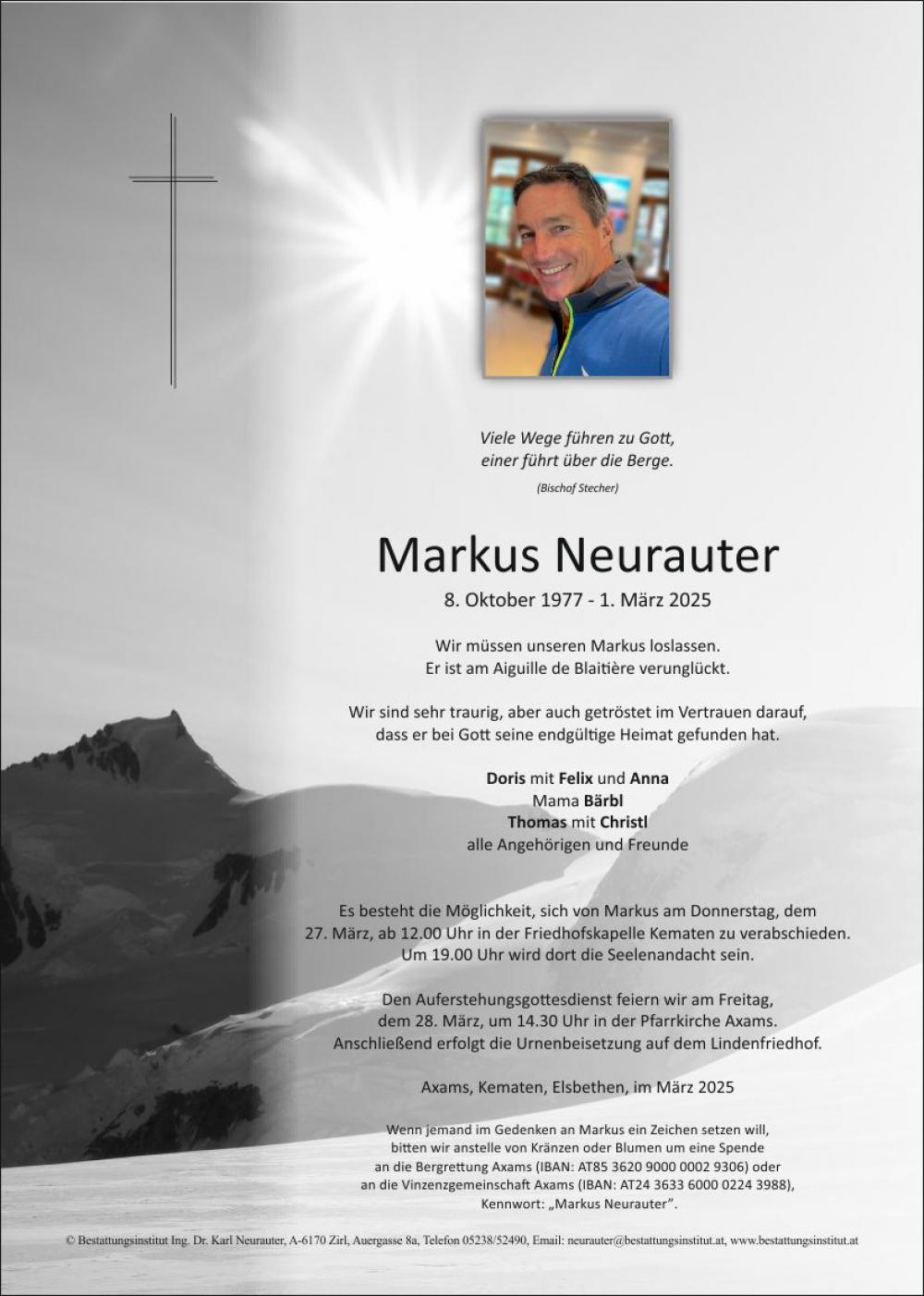 Viele Wege führen zu Gott,
einer führt über die Berge.
(Bischof Stecher)

Markus Neurauter

8. Oktober 1977 - 1. März 2025

Wir müssen unseren Markus loslassen.
Er ist am Aiguille de Blaitière verunglückt.

Wir sind sehr traurig, aber auch getröstet im Vertrauen darauf, dass er bei Gott seine endgültige Heimat gefunden hat.

Doris mit Felix und Anna
Mama Bärbl
Thomas mit Christl
alle Angehörigen und Freunde

Es besteht die Möglichkeit, sich von Markus am Donnerstag, dem 27. März, ab 12.00 Uhr in der Friedhofskapelle Kematen zu verabschieden. Um 19.00 Uhr wird dort die Seelenandacht sein.

Den Auferstehungsgottesdienst feiern wir am Freitag, dem 28. März, um 14.30 Uhr in der Pfarrkirche Axams. Anschließend erfolgt die Urnenbeisetzung auf dem Lindenfriedhof.

Axams, Kematen, Elsbethen, im März 2025

Wenn jemand im Gedenken an Markus ein Zeichen setzen will, bitten wir anstelle von Kränzen oder Blumen um eine Spende an die Bergrettung Axams (IBAN: AT85 3620 9000 0002 9306) oder an die Vinzenzgemeinschaft Axams (IBAN: AT24 3633 6000 0224 3988), Kennwort: „Markus Neurauter".

© Bestattungsinstitut Ing. Dr. Karl Neurauter, A-6170 Zirl, Auergasse 8a, Telefon 05238/52490, Email: neurauter@bestattungsinstitut.at, www.bestattungsinstitut.at